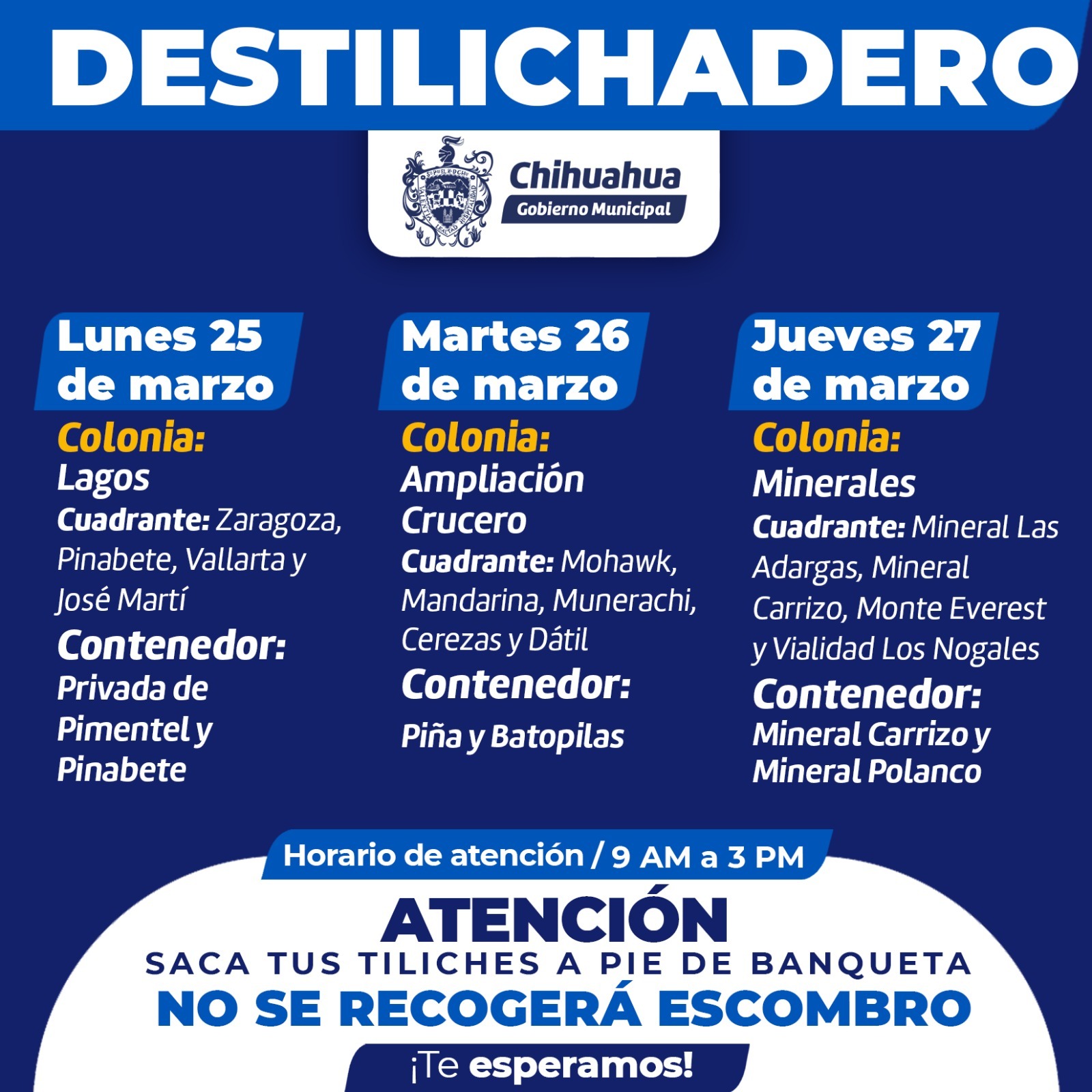 DESTILICHADERO

Chihuahua
Gobierno Municipal

Lunes 25
de marzo
Colonia:
Lagos
Cuadrante: Zaragoza, Pinabete, Vallarta y José Martí
Contenedor:
Privada de Pimentel y Pinabete

Martes 26
de marzo
Colonia:
Ampliación Crucero
Cuadrante: Mohawk, Mandarina, Munerachi, Cerezas y Dátil
Contenedor:
Piña y Batopilas

Jueves 27
de marzo
Colonia:
Minerales
Cuadrante: Mineral Las Adargas, Mineral Carrizo, Monte Everest y Vialidad Los Nogales
Contenedor:
Mineral Carrizo y Mineral Polanco

Horario de atención / 9 AM a 3 PM

ATENCIÓN
SACA TUS TILICHES A PIE DE BANQUETA
NO SE RECOGERÁ ESCOMBRO
¡Te esperamos!